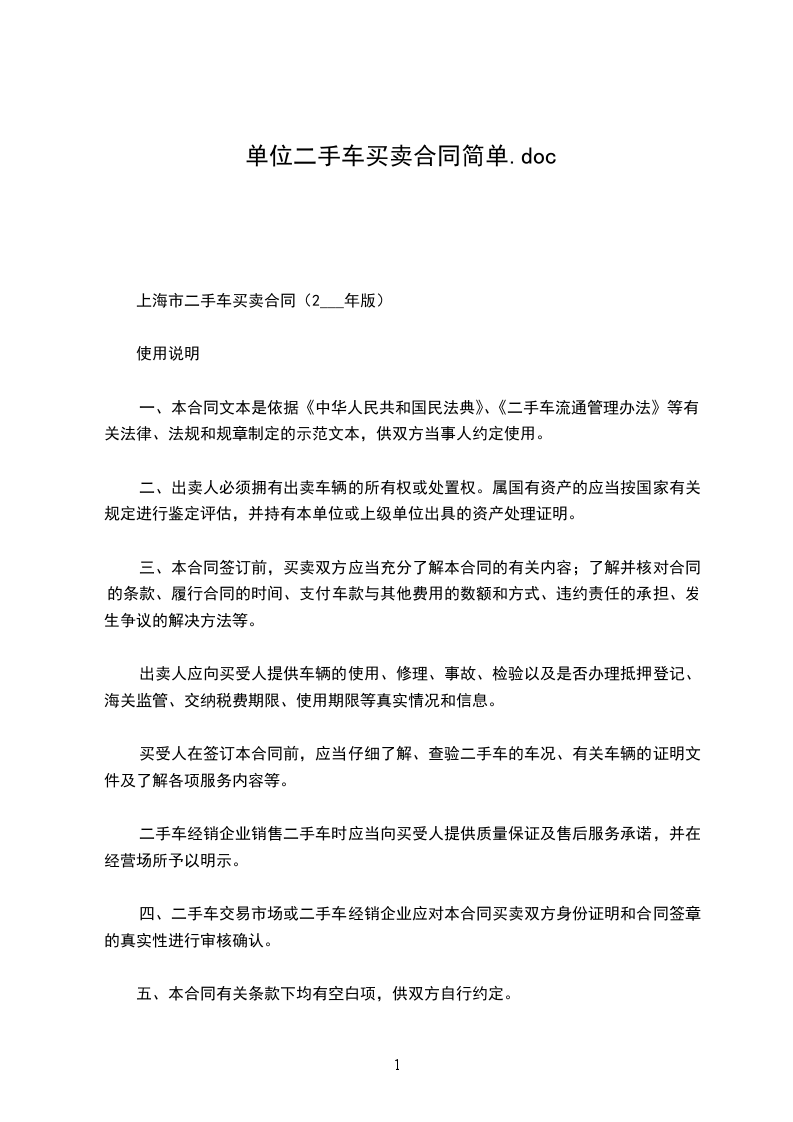 单位二手车买卖合同简单.doc

上海市二手车买卖合同（2___年版）

使用说明

一、本合同文本是依据《中华人民共和国民法典》、《二手车流通管理办法》等有关法律、法规和规章制定的示范文本，供双方当事人约定使用。

二、出卖人必须拥有出卖车辆的所有权或处置权。属国有资产的应当按国家有关规定进行鉴定评估，并持有本单位或上级单位出具的资产处理证明。

三、本合同签订前，买卖双方应当充分了解本合同的有关内容；了解并核对合同的条款、履行合同的时间、支付车款与其他费用的数额和方式、违约责任的承担、发生争议的解决方法等。

出卖人应向买受人提供车辆的使用、修理、事故、检验以及是否办理抵押登记、海关监管、交纳税费期限、使用期限等真实情况和信息。

买受人在签订本合同前，应当仔细了解、查验二手车的车况、有关车辆的证明文件及了解各项服务内容等。

二手车经销企业销售二手车时应当向买受人提供质量保证及售后服务承诺，并在经营场所予以明示。

四、二手车交易市场或二手车经销企业应对本合同买卖双方身份证明和合同签章的真实性进行审核确认。

五、本合同有关条款下均有空白项，供双方自行约定。

1